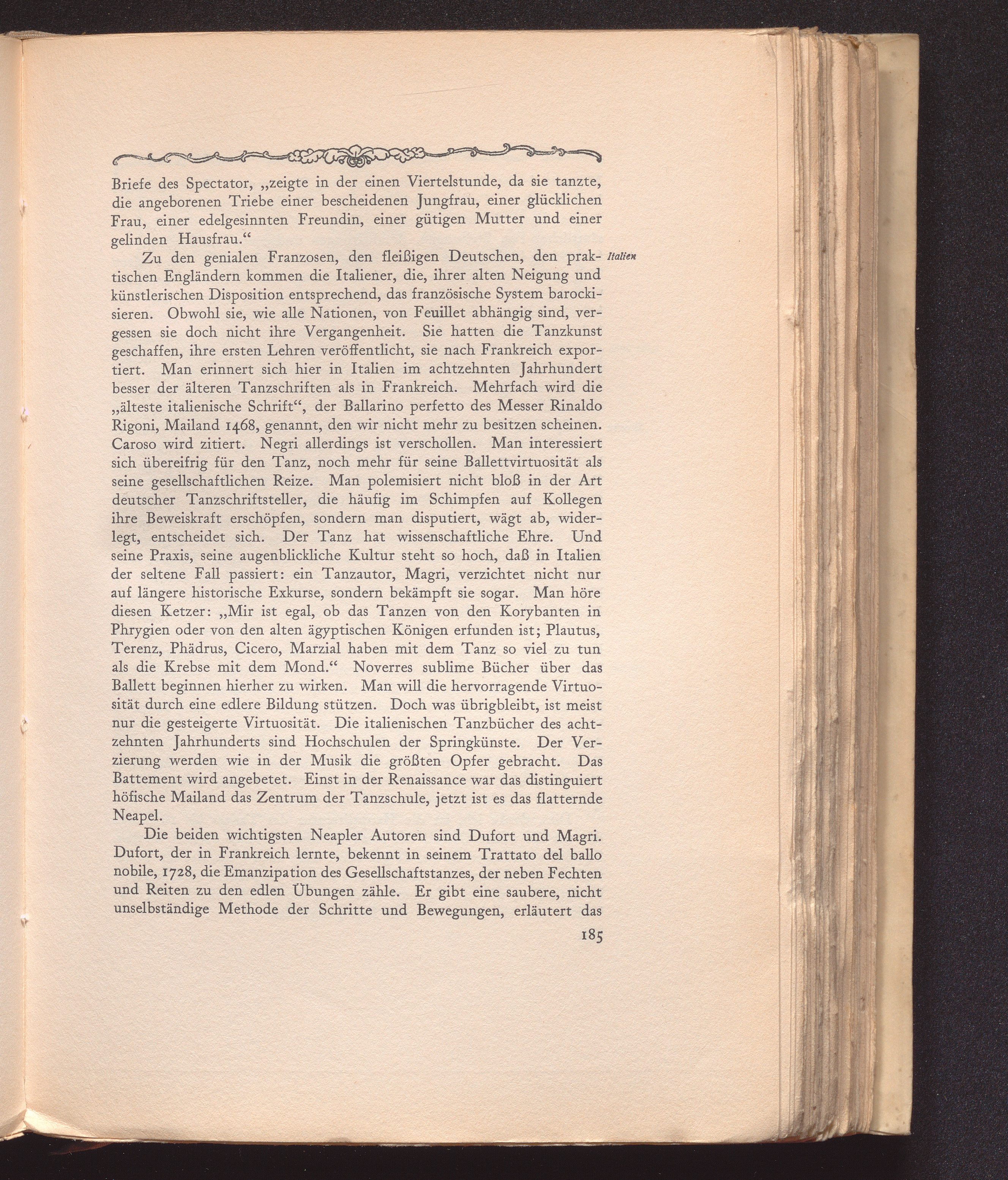 Briefe des Spectator, „zeigte in der einen Viertelstunde, da sie tanzte, die angeborenen Triebe einer bescheidenen Jungfrau, einer glücklichen Frau, einer edelgesinnten Freundin, einer gütigen Mutter und einer gelinden Hausfrau.“

Italien

Zu den genialen Franzosen, den fleißigen Deutschen, den praktischen Engländern kommen die Italiener, die, ihrer alten Neigung und künstlerischen Disposition entsprechend, das französische System barockisieren. Obwohl sie, wie alle Nationen, von Feuillet abhängig sind, vergessen sie doch nicht ihre Vergangenheit. Sie hatten die Tanzkunst geschaffen, ihre ersten Lehren veröffentlicht, sie nach Frankreich exportiert. Man erinnert sich hier in Italien im achtzehnten Jahrhundert besser der älteren Tanzschriften als in Frankreich. Mehrfach wird die „älteste italienische Schrift“, der Ballarino perfetto des Messer Rinaldo Rigoni, Mailand 1468, genannt, den wir nicht mehr zu besitzen scheinen. Caroso wird zitiert. Negri allerdings ist verschollen. Man interessiert sich übereifrig für den Tanz, noch mehr für seine Ballettvirtuosität als seine gesellschaftlichen Reize. Man polemisiert nicht bloß in der Art deutscher Tanzschriftsteller, die häufig im Schimpfen auf Kollegen ihre Beweiskraft erschöpfen, sondern man disputiert, wägt ab, widerlegt, entscheidet sich. Der Tanz hat wissenschaftliche Ehre. Und seine Praxis, seine augenblickliche Kultur steht so hoch, daß in Italien der seltene Fall passiert: ein Tanzautor, Magri, verzichtet nicht nur auf längere historische Exkurse, sondern bekämpft sie sogar. Man höre diesen Ketzer: „Mir ist egal, ob das Tanzen von den Korybanten in Phrygien oder von den alten ägyptischen Königen erfunden ist; Plautus, Terenz, Phädrus, Cicero, Marzial haben mit dem Tanz so viel zu tun als die Krebse mit dem Mond.“ Noverres sublime Bücher über das Ballett beginnen hierher zu wirken. Man will die hervorragende Virtuosität durch eine edlere Bildung stützen. Doch was übrigbleibt, ist meist nur die gesteigerte Virtuosität. Die italienischen Tanzbücher des achtzehnten Jahrhunderts sind Hochschulen der Springkünste. Der Verzierung werden wie in der Musik die größten Opfer gebracht. Das Battement wird angebetet. Einst in der Renaissance war das distinguiert höfische Mailand das Zentrum der Tanzschule, jetzt ist es das flatternde Neapel.

Die beiden wichtigsten Neapler Autoren sind Dufort und Magri. Dufort, der in Frankreich lernte, bekennt in seinem Trattato del ballo nobile, 1728, die Emanzipation des Gesellschaftstanzes, der neben Fechten und Reiten zu den edlen Übungen zähle. Er gibt eine saubere, nicht unselbständige Methode der Schritte und Bewegungen, erläutert das

185